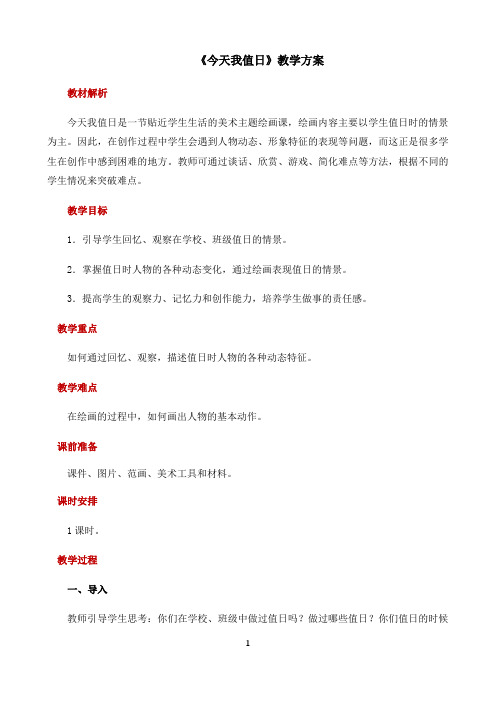 《今天我值日》教学方案

教材解析

今天我值日是一节贴近学生生活的美术主题绘画课，绘画内容主要以学生值日时的情景为主。因此，在创作过程中学生会遇到人物动态、形象特征的表现等问题，而这正是很多学生在创作中感到困难的地方。教师可通过谈话、欣赏、游戏、简化难点等方法，根据不同的学生情况来突破难点。

教学目标

1．引导学生回忆、观察在学校、班级值日的情景。

2．掌握值日时人物的各种动态变化，通过绘画表现值日的情景。

3．提高学生的观察力、记忆力和创作能力，培养学生做事的责任感。

教学重点

如何通过回忆、观察，描述值日时人物的各种动态特征。

教学难点

在绘画的过程中，如何画出人物的基本动作。

课前准备

课件、图片、范画、美术工具和材料。

课时安排

1 课时。

教学过程

一、导入

教师引导学生思考：你们在学校、班级中做过值日吗？做过哪些值日？你们值日的时候

1